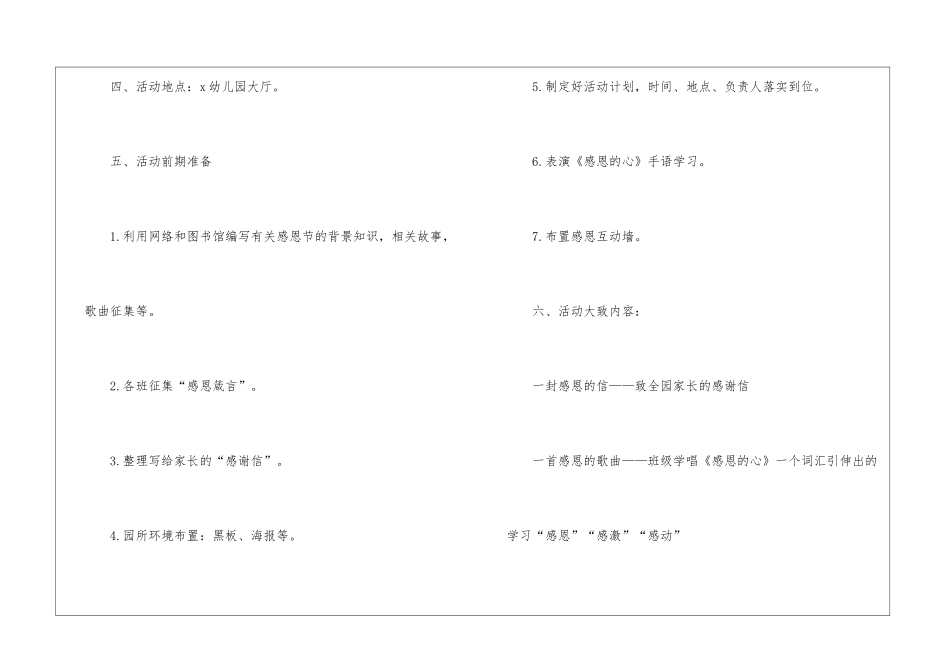 四、活动地点：x幼儿园大厅。

五、活动前期准备

1.利用网络和图书馆编写有关感恩节的背景知识，相关故事，歌曲征集等。

2.各班征集“感恩箴言”。

3.整理写给家长的“感谢信”。

4.园所环境布置：黑板、海报等。

5.制定好活动计划，时间、地点、负责人落实到位。

6.表演《感恩的心》手语学习。

7.布置感恩互动墙。

六、活动大致内容：

一封感恩的信——致全园家长的感谢信

一首感恩的歌曲——班级学唱《感恩的心》一个词汇引伸出的学习“感恩”“感激”“感动”